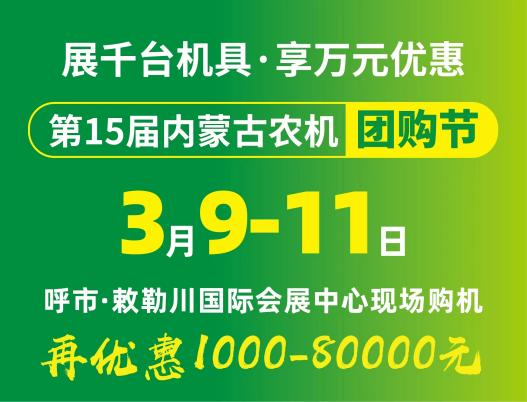 展千台机具·享万元优惠

第15届内蒙古农机 团购节

3月9-11日

呼市·敕勒川国际会展中心现场购机

再优惠1000-80000元